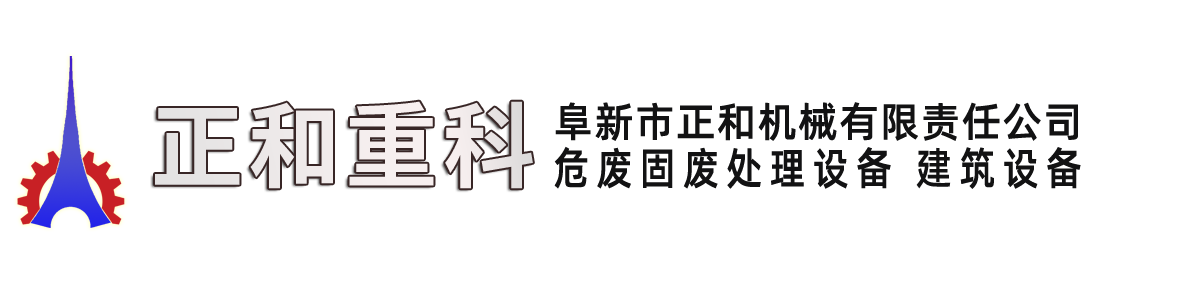 正和重科

阜新市正和机械有限责任公司
危废固废处理设备 建筑设备